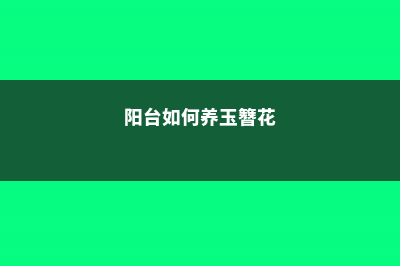 阳台如何养玉簪花